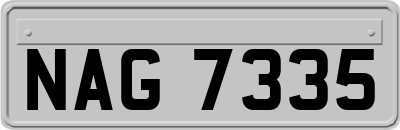 NAG 7335